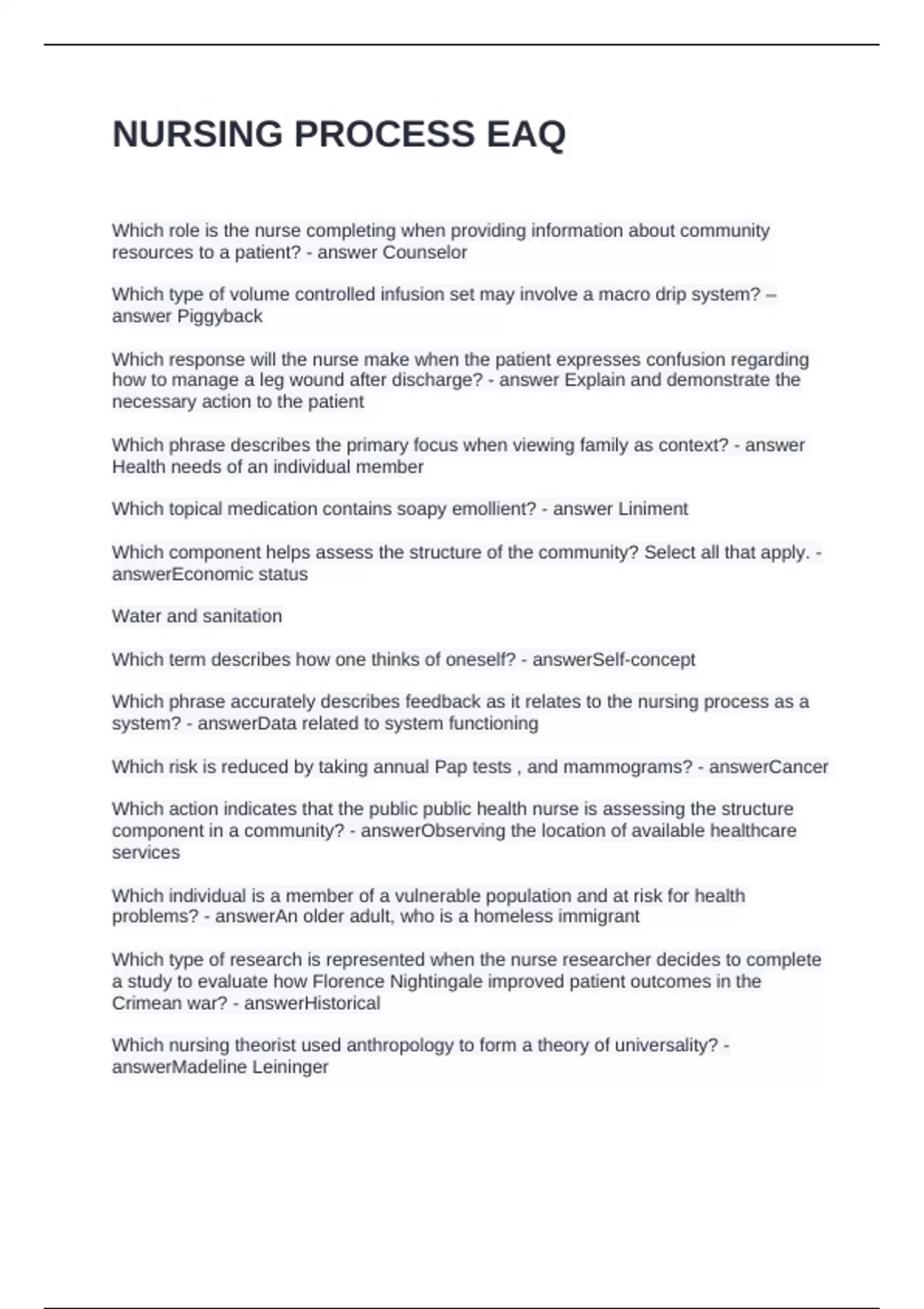 NURSING PROCESS EAQ

Which role is the nurse completing when providing information about community resources to a patient? - answer Counselor

Which type of volume controlled infusion set may involve a macro drip system? – answer Piggyback

Which response will the nurse make when the patient expresses confusion regarding how to manage a leg wound after discharge? - answer Explain and demonstrate the necessary action to the patient

Which phrase describes the primary focus when viewing family as context? - answer Health needs of an individual member

Which topical medication contains soapy emollient? - answer Liniment

Which component helps assess the structure of the community? Select all that apply. - answerEconomic status

Water and sanitation

Which term describes how one thinks of oneself? - answerSelf-concept

Which phrase accurately describes feedback as it relates to the nursing process as a system? - answerData related to system functioning

Which risk is reduced by taking annual Pap tests , and mammograms? - answerCancer

Which action indicates that the public public health nurse is assessing the structure component in a community? - answerObserving the location of available healthcare services

Which individual is a member of a vulnerable population and at risk for health problems? - answerAn older adult, who is a homeless immigrant

Which type of research is represented when the nurse researcher decides to complete a study to evaluate how Florence Nightingale improved patient outcomes in the Crimean war? - answerHistorical

Which nursing theorist used anthropology to form a theory of universality? - answerMadeline Leininger